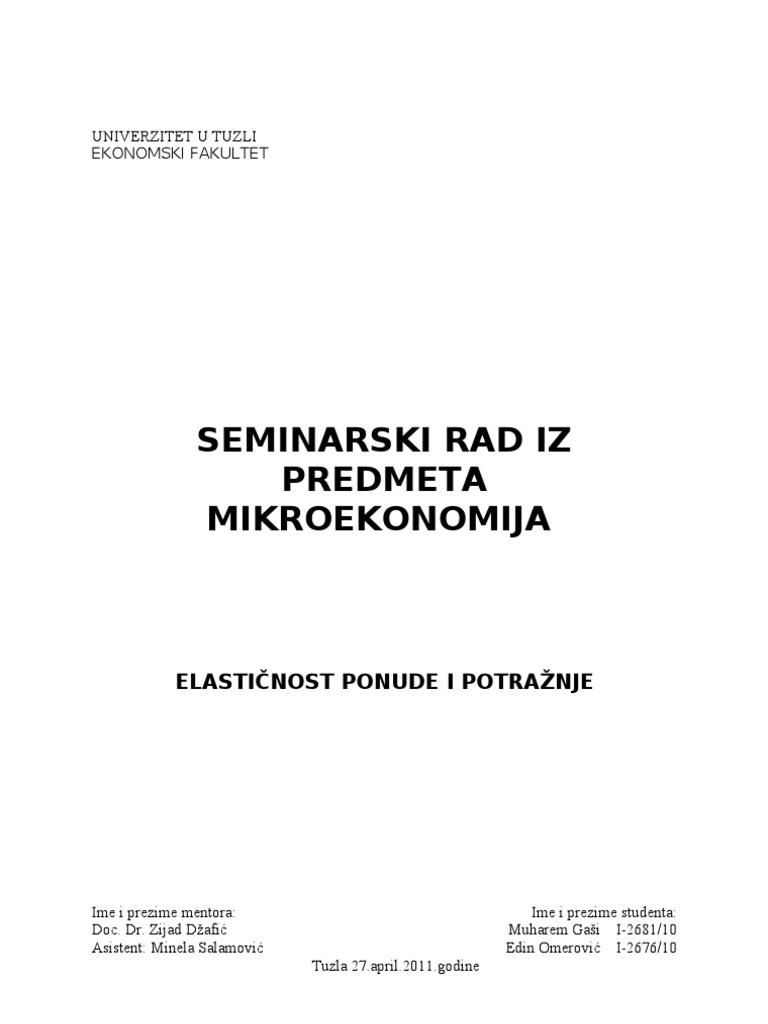 UNIVERZITET U TUZLI
EKONOMSKI FAKULTET

SEMINARSKI RAD IZ PREDMETA MIKROEKONOMIJA

ELASTIČNOST PONUDE I POTRAŽNJE

Ime i prezime mentora:
Doc. Dr. Zijad Džafić
Asistent: Minela Salamović

Ime i prezime studenta:
Muharem Gaši I-2681/10
Edin Omerović I-2676/10

Tuzla 27.april.2011.godine